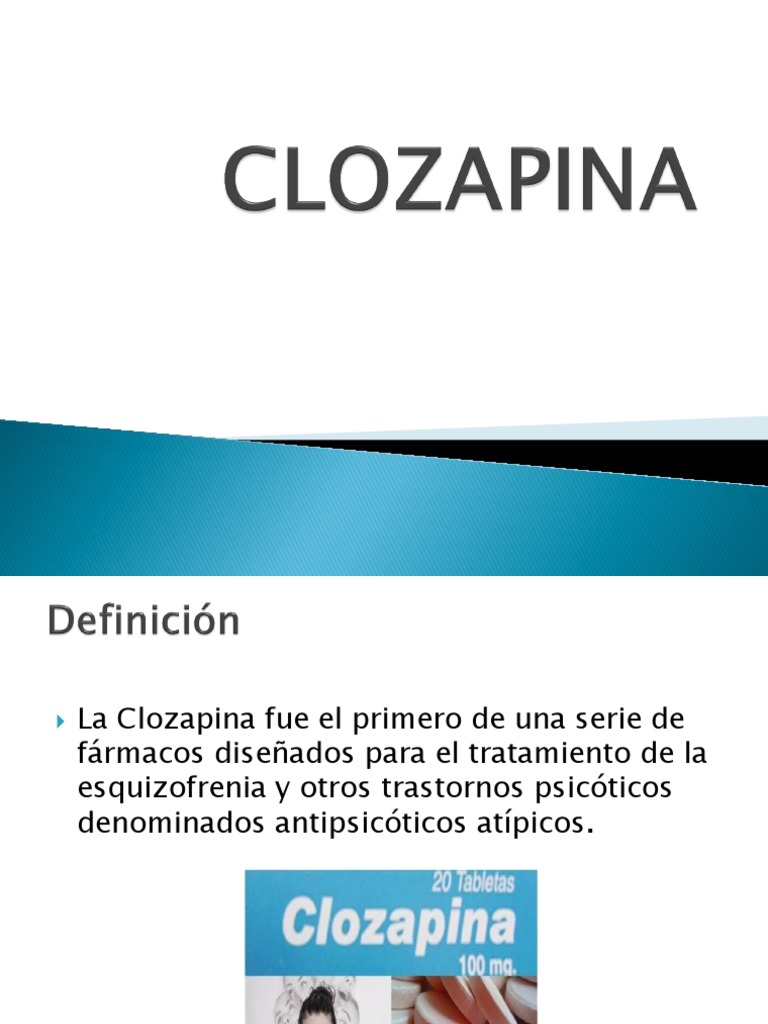 CLOZAPINA

Definición

La Clozapina fue el primero de una serie de fármacos diseñados para el tratamiento de la esquizofrenia y otros trastornos psicóticos denominados antipsicóticos atípicos.

20 Tabletas
Clozapina
100 mg.